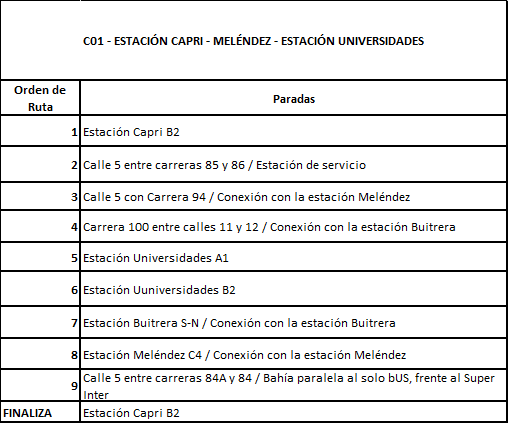 C01 - ESTACIÓN CAPRI - MELÉNDEZ - ESTACIÓN UNIVERSIDADES

| Orden de Ruta | Paradas |
|---|---|
| 1 | Estación Capri B2 |
| 2 | Calle 5 entre carreras 85 y 86 / Estación de servicio |
| 3 | Calle 5 con Carrera 94 / Conexión con la estación Meléndez |
| 4 | Carrera 100 entre calles 11 y 12 / Conexión con la estación Buitrera |
| 5 | Estación Universidades A1 |
| 6 | Estación Uuniversidades B2 |
| 7 | Estación Buitrera S-N / Conexión con la estación Buitrera |
| 8 | Estación Meléndez C4 / Conexión con la estación Meléndez |
| 9 | Calle 5 entre carreras 84A y 84 / Bahía paralela al solo bUS, frente al Super Inter |
| FINALIZA | Estación Capri B2 |